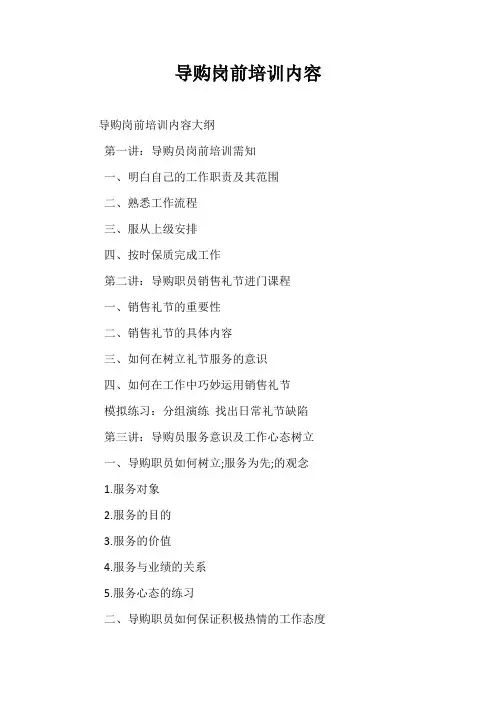 导购岗前培训内容

导购岗前培训内容大纲

第一讲：导购员岗前培训需知

一、明白自己的工作职责及其范围

二、熟悉工作流程

三、服从上级安排

四、按时保质完成工作

第二讲：导购职员销售礼节进门课程

一、销售礼节的重要性

二、销售礼节的具体内容

三、如何在树立礼节服务的意识

四、如何在工作中巧妙运用销售礼节

模拟练习：分组演练 找出日常礼节缺陷

第三讲：导购员服务意识及工作心态树立

一、导购职员如何树立;服务为先;的观念

1.服务对象

2.服务的目的

3.服务的价值

4.服务与业绩的关系

5.服务心态的练习

二、导购职员如何保证积极热情的工作态度